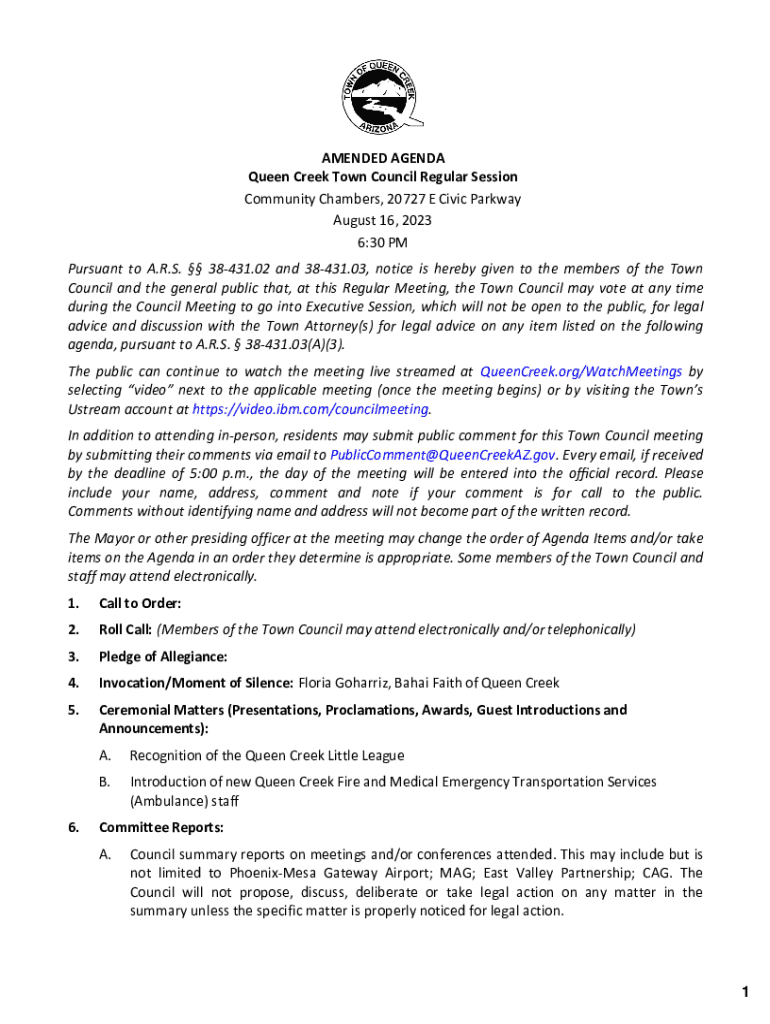 TOWN OF QUEEN CREEK
ARIZONA

AMENDED AGENDA
Queen Creek Town Council Regular Session
Community Chambers, 20727 E Civic Parkway
August 16, 2023
6:30 PM

Pursuant to A.R.S. §§ 38-431.02 and 38-431.03, notice is hereby given to the members of the Town Council and the general public that, at this Regular Meeting, the Town Council may vote at any time during the Council Meeting to go into Executive Session, which will not be open to the public, for legal advice and discussion with the Town Attorney(s) for legal advice on any item listed on the following agenda, pursuant to A.R.S. § 38-431.03(A)(3).

The public can continue to watch the meeting live streamed at QueenCreek.org/WatchMeetings by selecting "video" next to the applicable meeting (once the meeting begins) or by visiting the Town's Ustream account at https://video.ibm.com/councilmeeting.

In addition to attending in-person, residents may submit public comment for this Town Council meeting by submitting their comments via email to PublicComment@QueenCreekAZ.gov. Every email, if received by the deadline of 5:00 p.m., the day of the meeting will be entered into the official record. Please include your name, address, comment and note if your comment is for call to the public. Comments without identifying name and address will not become part of the written record.

The Mayor or other presiding officer at the meeting may change the order of Agenda Items and/or take items on the Agenda in an order they determine is appropriate. Some members of the Town Council and staff may attend electronically.

1. Call to Order:

2. Roll Call: (Members of the Town Council may attend electronically and/or telephonically)

3. Pledge of Allegiance:

4. Invocation/Moment of Silence: Floria Goharriz, Bahai Faith of Queen Creek

5. Ceremonial Matters (Presentations, Proclamations, Awards, Guest Introductions and Announcements):

A. Recognition of the Queen Creek Little League

B. Introduction of new Queen Creek Fire and Medical Emergency Transportation Services (Ambulance) staff

6. Committee Reports:

A. Council summary reports on meetings and/or conferences attended. This may include but is not limited to Phoenix-Mesa Gateway Airport; MAG; East Valley Partnership; CAG. The Council will not propose, discuss, deliberate or take legal action on any matter in the summary unless the specific matter is properly noticed for legal action.

1